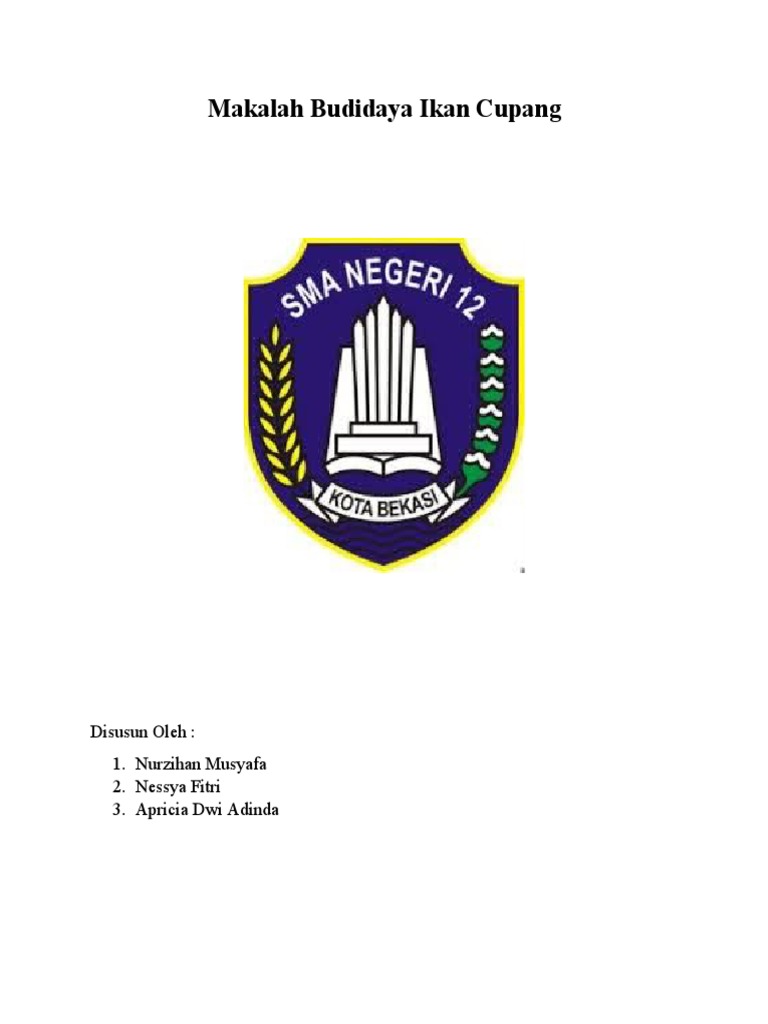 Makalah Budidaya Ikan Cupang

SMA NEGERI 12

KOTA BEKASI

Disusun Oleh :

1. Nurzihan Musyafa
2. Nessya Fitri
3. Apricia Dwi Adinda